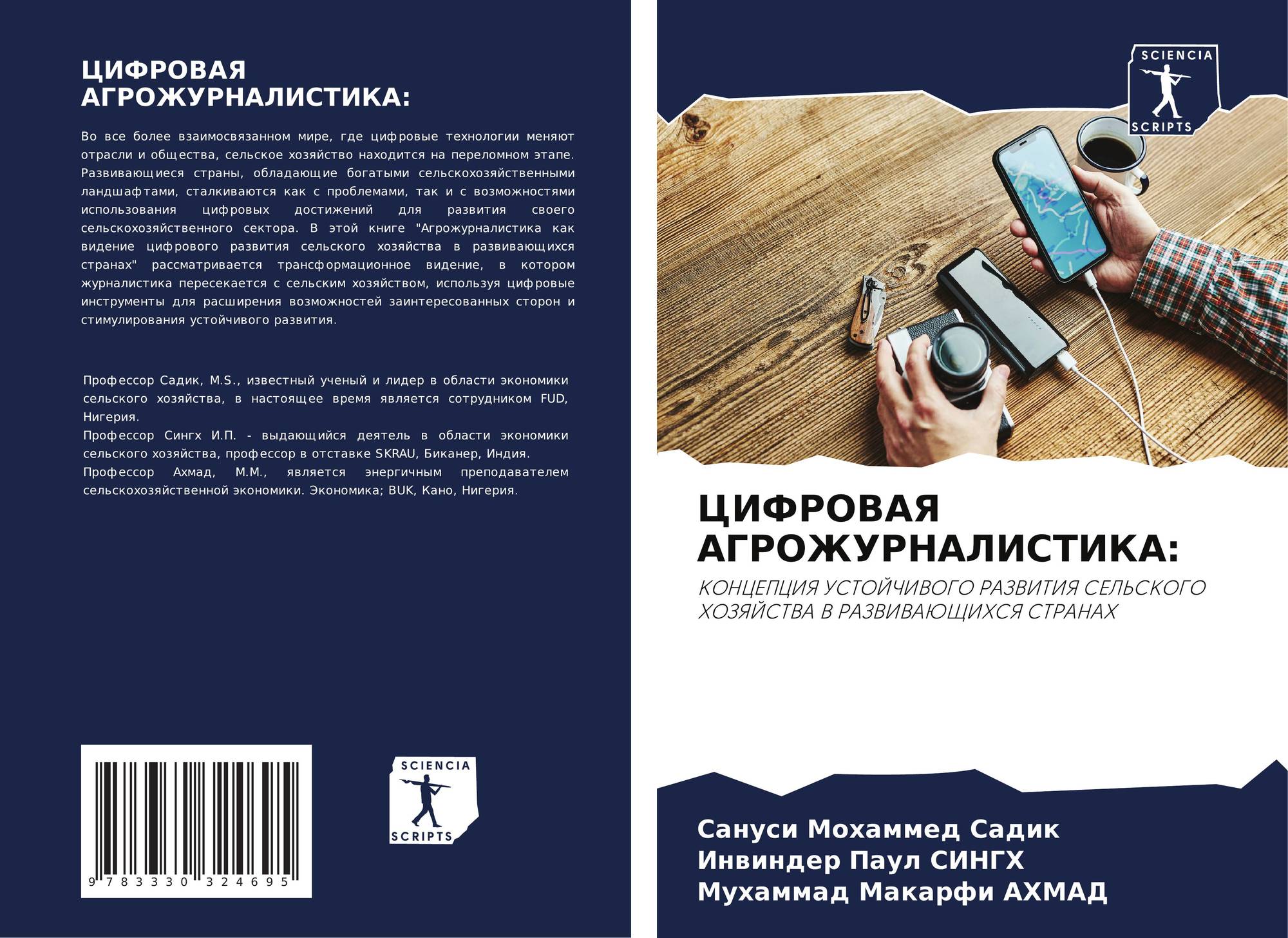 ЦИФРОВАЯ АГРОЖУРНАЛИСТИКА:

Во все более взаимосвязанном мире, где цифровые технологии меняют отрасли и общества, сельское хозяйство находится на переломном этапе. Развивающиеся страны, обладающие богатыми сельскохозяйственными ландшафтами, сталкиваются как с проблемами, так и с возможностями использования цифровых достижений для развития своего сельскохозяйственного сектора. В этой книге "Агрожурналистика как видение цифрового развития сельского хозяйства в развивающихся странах" рассматривается трансформационное видение, в котором журналистика пересекается с сельским хозяйством, используя цифровые инструменты для расширения возможностей заинтересованных сторон и стимулирования устойчивого развития.

Профессор Садик, M.S., известный ученый и лидер в области экономики сельского хозяйства, в настоящее время является сотрудником FUD, Нигерия.
Профессор Сингх И.П. - выдающийся деятель в области экономики сельского хозяйства, профессор в отставке SKRAU, Биканер, Индия.
Профессор Ахмад, М.М., является энергичным преподавателем сельскохозяйственной экономики. Экономика; BUK, Кано, Нигерия.

9 783330 324695

SCIENCIA
SCRIPTS

SCIENCIA
SCRIPTS

ЦИФРОВАЯ АГРОЖУРНАЛИСТИКА:

КОНЦЕПЦИЯ УСТОЙЧИВОГО РАЗВИТИЯ СЕЛЬСКОГО ХОЗЯЙСТВА В РАЗВИВАЮЩИХСЯ СТРАНАХ

Сануси Мохаммед Садик
Инвиндер Паул СИНГХ
Мухаммад Макарфи АХМАД